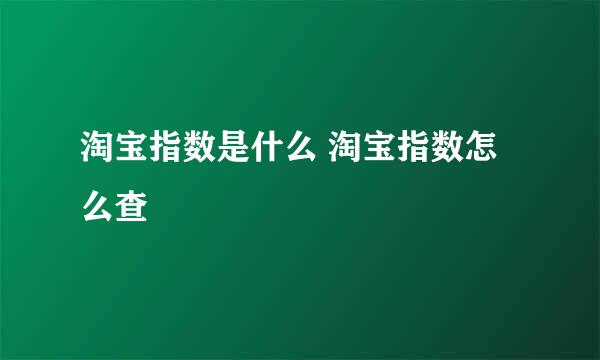 淘宝指数是什么 淘宝指数怎么查